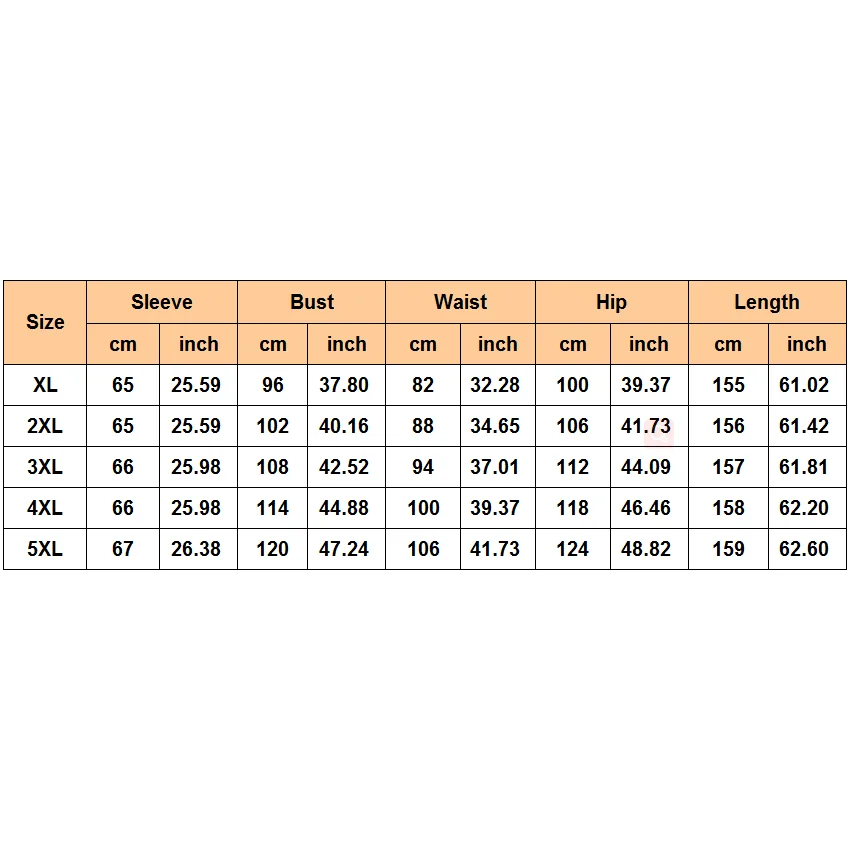 | Size | Sleeve | | Bust | | Waist | | Hip | | Length | |
|---|---|---|---|---|---|---|---|---|---|---|
| | cm | inch | cm | inch | cm | inch | cm | inch | cm | inch |
| XL | 65 | 25.59 | 96 | 37.80 | 82 | 32.28 | 100 | 39.37 | 155 | 61.02 |
| 2XL | 65 | 25.59 | 102 | 40.16 | 88 | 34.65 | 106 | 41.73 | 156 | 61.42 |
| 3XL | 66 | 25.98 | 108 | 42.52 | 94 | 37.01 | 112 | 44.09 | 157 | 61.81 |
| 4XL | 66 | 25.98 | 114 | 44.88 | 100 | 39.37 | 118 | 46.46 | 158 | 62.20 |
| 5XL | 67 | 26.38 | 120 | 47.24 | 106 | 41.73 | 124 | 48.82 | 159 | 62.60 |